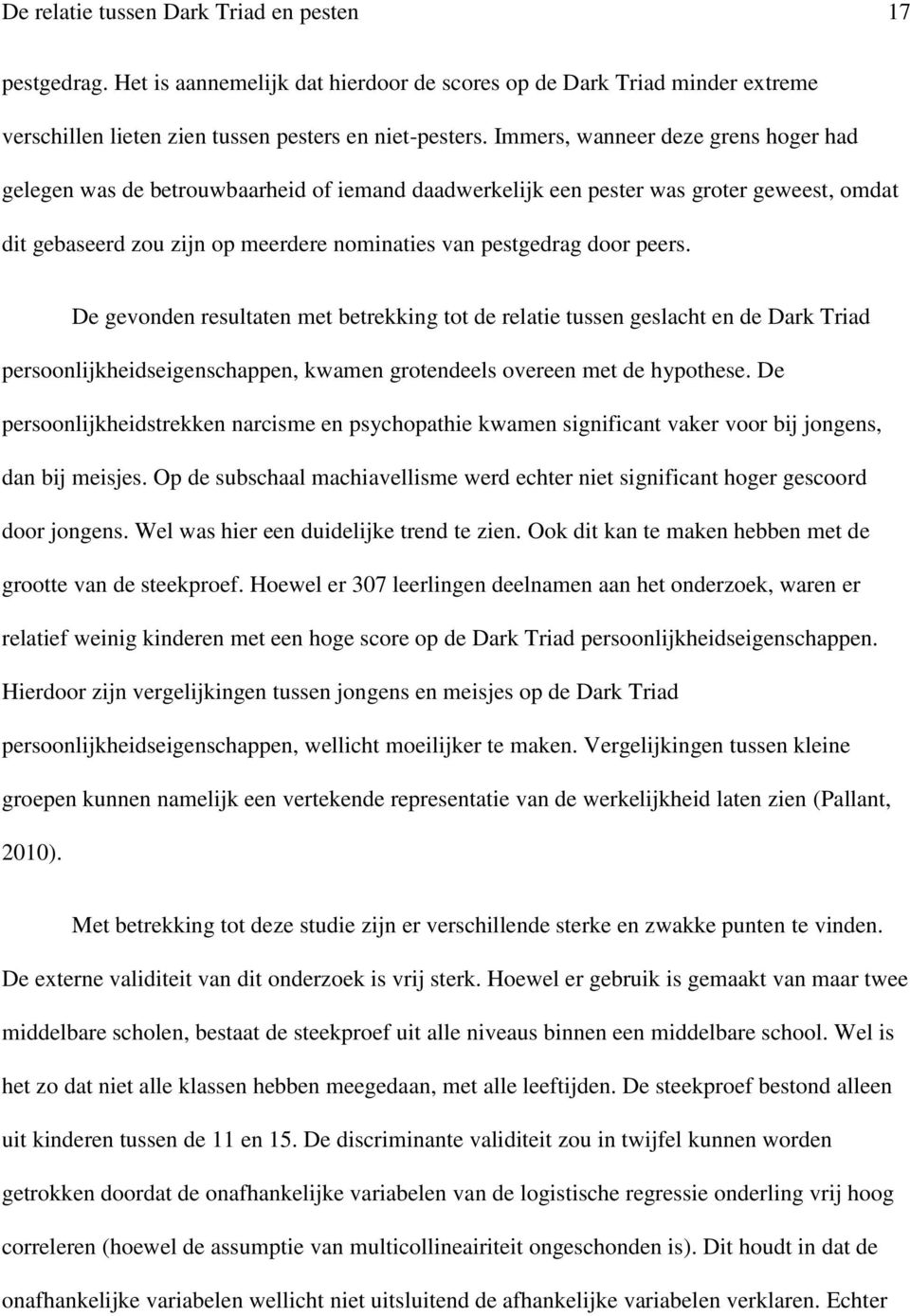 De relatie tussen Dark Triad en pesten 17

pestgedrag. Het is aannemelijk dat hierdoor de scores op de Dark Triad minder extreme verschillen lieten zien tussen pesters en niet-pesters. Immers, wanneer deze grens hoger had gelegen was de betrouwbaarheid of iemand daadwerkelijk een pester was groter geweest, omdat dit gebaseerd zou zijn op meerdere nominaties van pestgedrag door peers.

De gevonden resultaten met betrekking tot de relatie tussen geslacht en de Dark Triad persoonlijkheidseigenschappen, kwamen grotendeels overeen met de hypothese. De persoonlijkheidstrekken narcisme en psychopathie kwamen significant vaker voor bij jongens, dan bij meisjes. Op de subschaal machiavellisme werd echter niet significant hoger gescoord door jongens. Wel was hier een duidelijke trend te zien. Ook dit kan te maken hebben met de grootte van de steekproef. Hoewel er 307 leerlingen deelnamen aan het onderzoek, waren er relatief weinig kinderen met een hoge score op de Dark Triad persoonlijkheidseigenschappen. Hierdoor zijn vergelijkingen tussen jongens en meisjes op de Dark Triad persoonlijkheidseigenschappen, wellicht moeilijker te maken. Vergelijkingen tussen kleine groepen kunnen namelijk een vertekende representatie van de werkelijkheid laten zien (Pallant, 2010).

Met betrekking tot deze studie zijn er verschillende sterke en zwakke punten te vinden. De externe validiteit van dit onderzoek is vrij sterk. Hoewel er gebruik is gemaakt van maar twee middelbare scholen, bestaat de steekproef uit alle niveaus binnen een middelbare school. Wel is het zo dat niet alle klassen hebben meegedaan, met alle leeftijden. De steekproef bestond alleen uit kinderen tussen de 11 en 15. De discriminante validiteit zou in twijfel kunnen worden getrokken doordat de onafhankelijke variabelen van de logistische regressie onderling vrij hoog correleren (hoewel de assumptie van multicollineairiteit ongeschonden is). Dit houdt in dat de onafhankelijke variabelen wellicht niet uitsluitend de afhankelijke variabelen verklaren. Echter